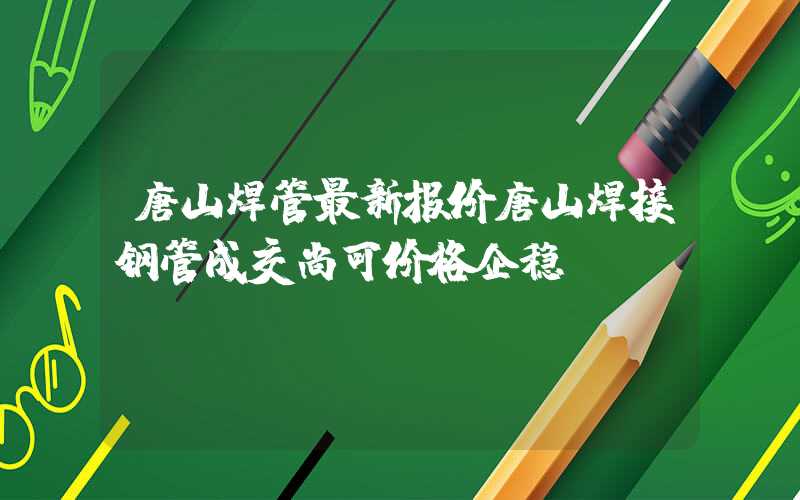 唐山焊管最新报价唐山焊接钢管成交尚可价格企稳